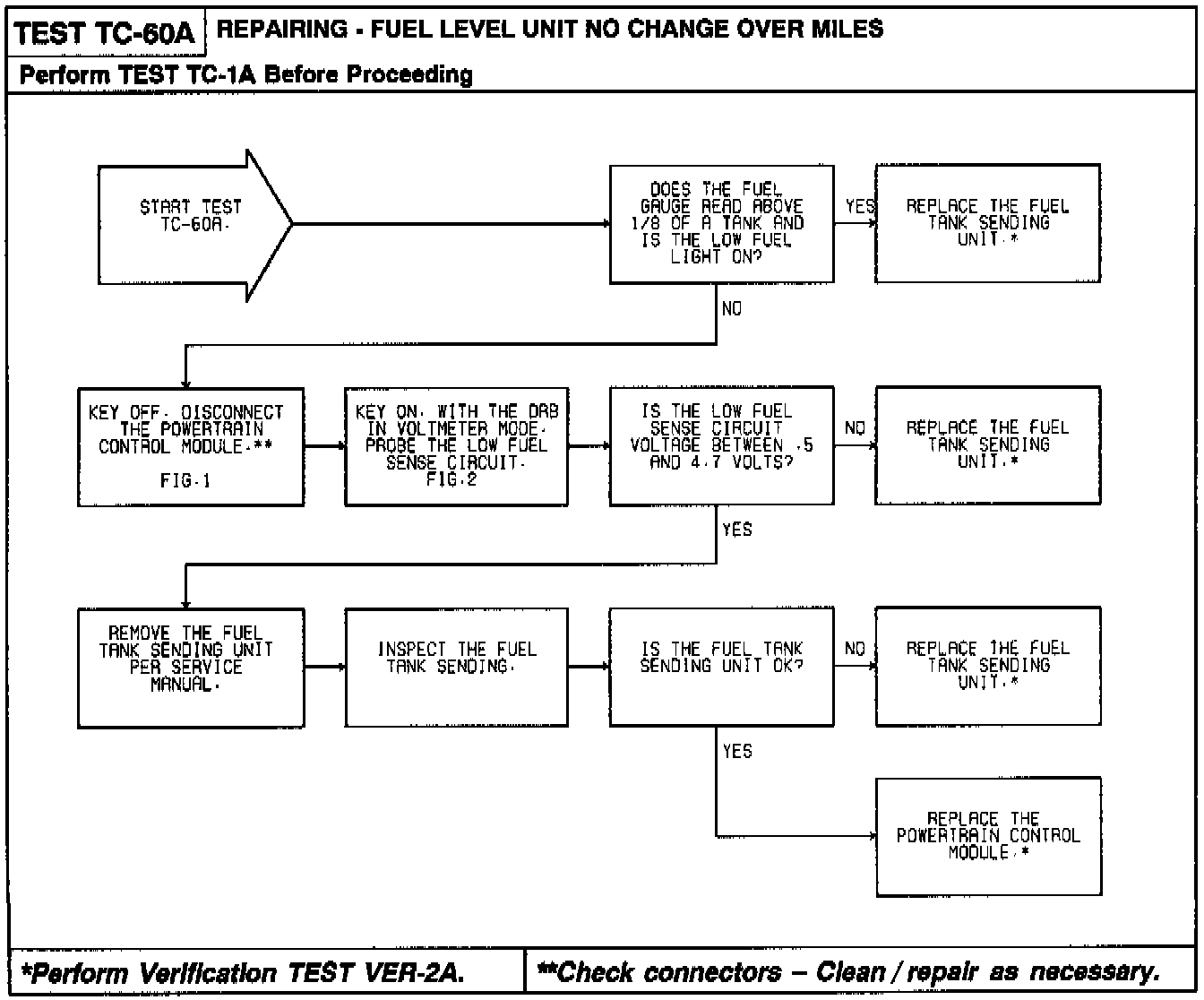 TEST TC-60A REPAIRING - FUEL LEVEL UNIT NO CHANGE OVER MILES

Perform TEST TC-1A Before Proceeding

START TEST TC-60A.

DOES THE FUEL GAUGE READ ABOVE 1/8 OF A TANK AND IS THE LOW FUEL LIGHT ON?

YES

REPLACE THE FUEL TANK SENDING UNIT.*

NO

KEY OFF. DISCONNECT THE POWERTRAIN CONTROL MODULE.**

FIG.1

KEY ON. WITH THE DRB IN VOLTMETER MODE. PROBE THE LOW FUEL SENSE CIRCUIT. FIG.2

IS THE LOW FUEL SENSE CIRCUIT VOLTAGE BETWEEN .5 AND 4.7 VOLTS?

NO

REPLACE THE FUEL TANK SENDING UNIT.*

YES

REMOVE THE FUEL TANK SENDING UNIT PER SERVICE MANUAL.

INSPECT THE FUEL TANK SENDING.

IS THE FUEL TANK SENDING UNIT OK?

NO

REPLACE THE FUEL TANK SENDING UNIT.*

YES

REPLACE THE POWERTRAIN CONTROL MODULE.*

*Perform Verification TEST VER-2A.

**Check connectors – Clean / repair as necessary.